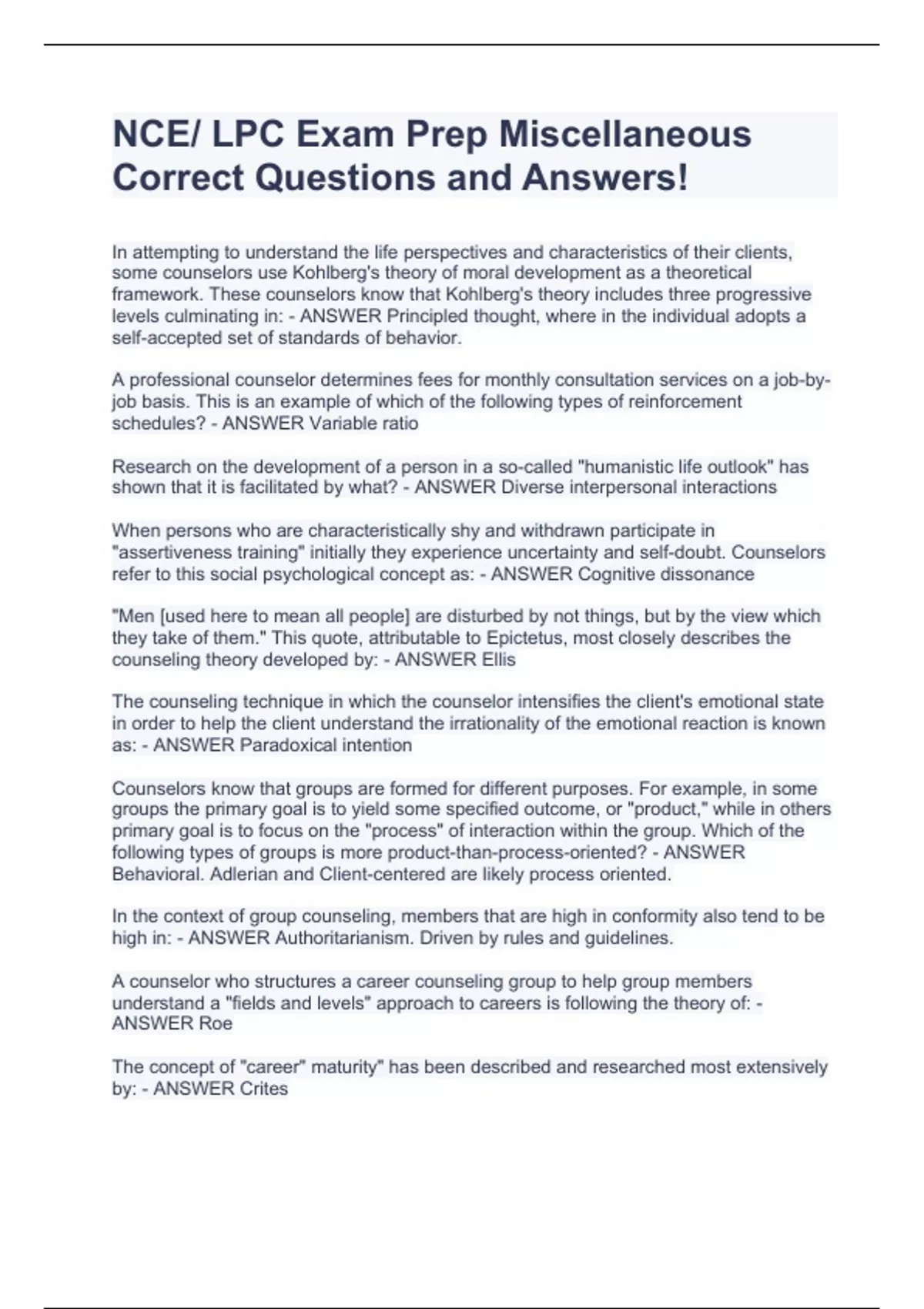 NCE/ LPC Exam Prep Miscellaneous Correct Questions and Answers!

In attempting to understand the life perspectives and characteristics of their clients, some counselors use Kohlberg's theory of moral development as a theoretical framework. These counselors know that Kohlberg's theory includes three progressive levels culminating in: - ANSWER Principled thought, where in the individual adopts a self-accepted set of standards of behavior.

A professional counselor determines fees for monthly consultation services on a job-by-job basis. This is an example of which of the following types of reinforcement schedules? - ANSWER Variable ratio

Research on the development of a person in a so-called "humanistic life outlook" has shown that it is facilitated by what? - ANSWER Diverse interpersonal interactions

When persons who are characteristically shy and withdrawn participate in "assertiveness training" initially they experience uncertainty and self-doubt. Counselors refer to this social psychological concept as: - ANSWER Cognitive dissonance

"Men [used here to mean all people] are disturbed by not things, but by the view which they take of them." This quote, attributable to Epictetus, most closely describes the counseling theory developed by: - ANSWER Ellis

The counseling technique in which the counselor intensifies the client's emotional state in order to help the client understand the irrationality of the emotional reaction is known as: - ANSWER Paradoxical intention

Counselors know that groups are formed for different purposes. For example, in some groups the primary goal is to yield some specified outcome, or "product," while in others primary goal is to focus on the "process" of interaction within the group. Which of the following types of groups is more product-than-process-oriented? - ANSWER Behavioral. Adlerian and Client-centered are likely process oriented.

In the context of group counseling, members that are high in conformity also tend to be high in: - ANSWER Authoritarianism. Driven by rules and guidelines.

A counselor who structures a career counseling group to help group members understand a "fields and levels" approach to careers is following the theory of: - ANSWER Roe

The concept of "career" maturity" has been described and researched most extensively by: - ANSWER Crites